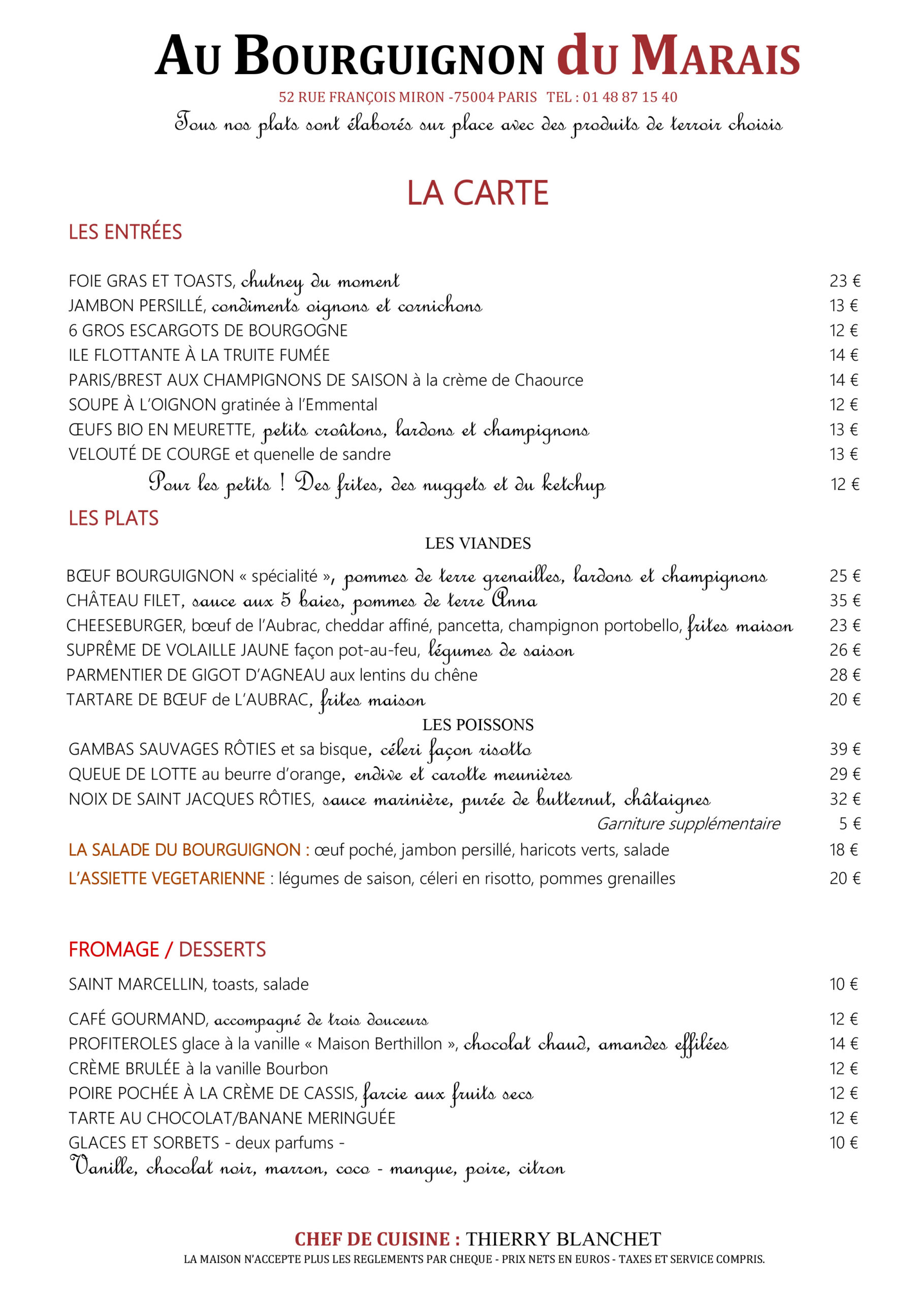 AU BOURGUIGNON du MARAIS

52 RUE FRANÇOIS MIRON -75004 PARIS TEL : 01 48 87 15 40

Tous nos plats sont élaborés sur place avec des produits de terroir choisis

LA CARTE

LES ENTRÉES

FOIE GRAS ET TOASTS, chutney du moment 23 €
JAMBON PERSILLÉ, condiments oignons et cornichons 13 €
6 GROS ESCARGOTS DE BOURGOGNE 12 €
ILE FLOTTANTE À LA TRUITE FUMÉE 14 €
PARIS/BREST AUX CHAMPIGNONS DE SAISON à la crème de Chaource 14 €
SOUPE À L'OIGNON gratinée à l'Emmental 12 €
ŒUFS BIO EN MEURETTE, petits croûtons, lardons et champignons 13 €
VELOUTÉ DE COURGE et quenelle de sandre 13 €
Pour les petits ! Des frites, des nuggets et du ketchup 12 €

LES PLATS

LES VIANDES

BŒUF BOURGUIGNON « spécialité », pommes de terre grenailles, lardons et champignons 25 €
CHÂTEAU FILET, sauce aux 5 baies, pommes de terre Anna 35 €
CHEESEBURGER, bœuf de l'Aubrac, cheddar affiné, pancetta, champignon portobello, frites maison 23 €
SUPRÊME DE VOLAILLE JAUNE façon pot-au-feu, légumes de saison 26 €
PARMENTIER DE GIGOT D'AGNEAU aux lentins du chêne 28 €
TARTARE DE BŒUF de L'AUBRAC, frites maison 20 €

LES POISSONS

GAMBAS SAUVAGES RÔTIES et sa bisque, céleri façon risotto 39 €
QUEUE DE LOTTE au beurre d'orange, endive et carotte meunières 29 €
NOIX DE SAINT JACQUES RÔTIES, sauce marinière, purée de butternut, châtaignes 32 €
Garniture supplémentaire 5 €
LA SALADE DU BOURGUIGNON : œuf poché, jambon persillé, haricots verts, salade 18 €
L'ASSIETTE VEGETARIENNE : légumes de saison, céleri en risotto, pommes grenailles 20 €

FROMAGE / DESSERTS

SAINT MARCELLIN, toasts, salade 10 €

CAFÉ GOURMAND, accompagné de trois douceurs 12 €
PROFITEROLES glace à la vanille « Maison Berthillon », chocolat chaud, amandes effilées 14 €
CRÈME BRULÉE à la vanille Bourbon 12 €
POIRE POCHÉE À LA CRÈME DE CASSIS, farcie aux fruits secs 12 €
TARTE AU CHOCOLAT/BANANE MERINGUÉE 12 €
GLACES ET SORBETS - deux parfums - 10 €
Vanille, chocolat noir, marron, coco - mangue, poire, citron

CHEF DE CUISINE : THIERRY BLANCHET
LA MAISON N'ACCEPTE PLUS LES REGLEMENTS PAR CHEQUE - PRIX NETS EN EUROS - TAXES ET SERVICE COMPRIS.